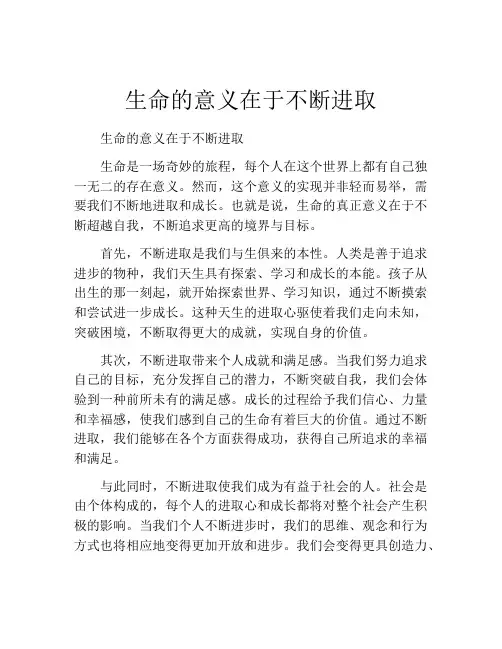 生命的意义在于不断进取

生命的意义在于不断进取

生命是一场奇妙的旅程，每个人在这个世界上都有自己独一无二的存在意义。然而，这个意义的实现并非轻而易举，需要我们不断地进取和成长。也就是说，生命的真正意义在于不断超越自我，不断追求更高的境界与目标。

首先，不断进取是我们与生俱来的本性。人类是善于追求进步的物种，我们天生具有探索、学习和成长的本能。孩子从出生的那一刻起，就开始探索世界、学习知识，通过不断摸索和尝试进一步成长。这种天生的进取心驱使着我们走向未知，突破困境，不断取得更大的成就，实现自身的价值。

其次，不断进取带来个人成就和满足感。当我们努力追求自己的目标，充分发挥自己的潜力，不断突破自我，我们会体验到一种前所未有的满足感。成长的过程给予我们信心、力量和幸福感，使我们感到自己的生命有着巨大的价值。通过不断进取，我们能够在各个方面获得成功，获得自己所追求的幸福和满足。

与此同时，不断进取使我们成为有益于社会的人。社会是由个体构成的，每个人的进取心和成长都将对整个社会产生积极的影响。当我们个人不断进步时，我们的思维、观念和行为方式也将相应地变得更加开放和进步。我们会变得更具创造力、